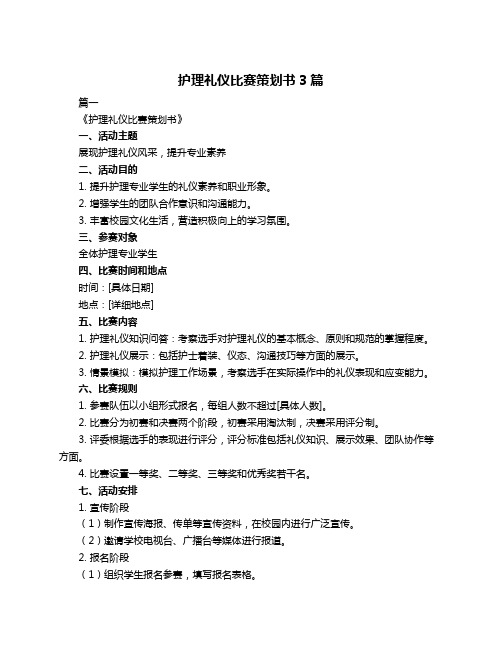 护理礼仪比赛策划书 3 篇

篇一

《护理礼仪比赛策划书》

一、活动主题

展现护理礼仪风采，提升专业素养

二、活动目的

1. 提升护理专业学生的礼仪素养和职业形象。

2. 增强学生的团队合作意识和沟通能力。

3. 丰富校园文化生活，营造积极向上的学习氛围。

三、参赛对象

全体护理专业学生

四、比赛时间和地点

时间：[具体日期]

地点：[详细地点]

五、比赛内容

1. 护理礼仪知识问答：考察选手对护理礼仪的基本概念、原则和规范的掌握程度。

2. 护理礼仪展示：包括护士着装、仪态、沟通技巧等方面的展示。

3. 情景模拟：模拟护理工作场景，考察选手在实际操作中的礼仪表现和应变能力。

六、比赛规则

1. 参赛队伍以小组形式报名，每组人数不超过[具体人数]。

2. 比赛分为初赛和决赛两个阶段，初赛采用淘汰制，决赛采用评分制。

3. 评委根据选手的表现进行评分，评分标准包括礼仪知识、展示效果、团队协作等方面。

4. 比赛设置一等奖、二等奖、三等奖和优秀奖若干名。

七、活动安排

1. 宣传阶段

（1）制作宣传海报、传单等宣传资料，在校园内进行广泛宣传。

（2）邀请学校电视台、广播台等媒体进行报道。

2. 报名阶段

（1）组织学生报名参赛，填写报名表格。